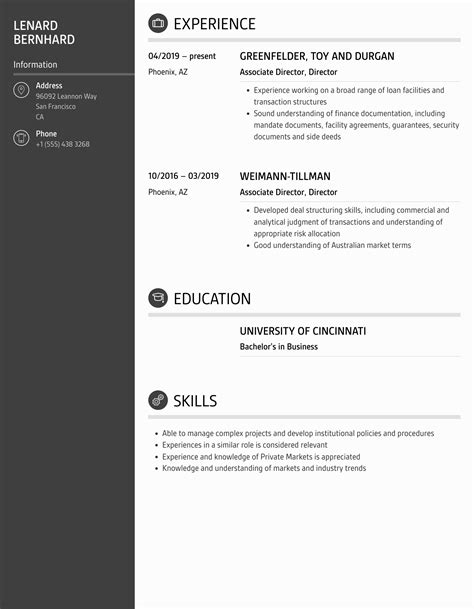 LENARD BERNHARD

Information

Address
96092 Leannon Way
San Francisco
CA

Phone
+1 (555) 438 3268

EXPERIENCE

04/2019 – present
Phoenix, AZ

GREENFELDER, TOY AND DURGAN
Associate Director, Director

- Experience working on a broad range of loan facilities and transaction structures
- Sound understanding of finance documentation, including mandate documents, facility agreements, guarantees, security documents and side deeds

10/2016 – 03/2019
Phoenix, AZ

WEIMANN-TILLMAN
Associate Director, Director

- Developed deal structuring skills, including commercial and analytical judgment of transactions and understanding of appropriate risk allocation
- Good understanding of Australian market terms

EDUCATION

UNIVERSITY OF CINCINNATI
Bachelor's in Business

SKILLS

- Able to manage complex projects and develop institutional policies and procedures
- Experiences in a similar role is considered relevant
- Experience and knowledge of Private Markets is appreciated
- Knowledge and understanding of markets and industry trends